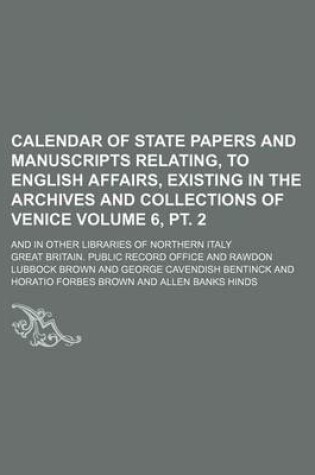 CALENDAR OF STATE PAPERS AND MANUSCRIPTS RELATING, TO ENGLISH AFFAIRS, EXISTING IN THE ARCHIVES AND COLLECTIONS OF VENICE VOLUME 6, PT. 2

AND IN OTHER LIBRARIES OF NORTHERN ITALY

GREAT BRITAIN. PUBLIC RECORD OFFICE AND RAWDON LUBBOCK BROWN AND GEORGE CAVENDISH BENTINCK AND HORATIO FORBES BROWN AND ALLEN BANKS HINDS